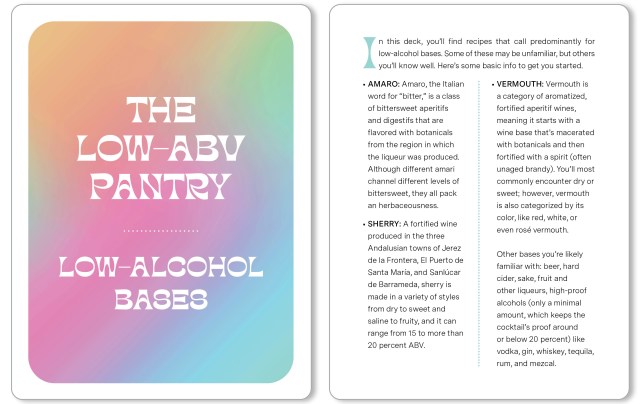 THE LOW-ABV PANTRY

LOW-ALCOHOL BASES

In this deck, you'll find recipes that call predominantly for low-alcohol bases. Some of these may be unfamiliar, but others you'll know well. Here's some basic info to get you started.

• AMARO: Amaro, the Italian word for "bitter," is a class of bittersweet aperitifs and digestifs that are flavored with botanicals from the region in which the liqueur was produced. Although different amari channel different levels of bittersweet, they all pack an herbaceousness.

• SHERRY: A fortified wine produced in the three Andalusian towns of Jerez de la Frontera, El Puerto de Santa María, and Sanlúcar de Barrameda, sherry is made in a variety of styles from dry to sweet and saline to fruity, and it can range from 15 to more than 20 percent ABV.

• VERMOUTH: Vermouth is a category of aromatized, fortified aperitif wines, meaning it starts with a wine base that's macerated with botanicals and then fortified with a spirit (often unaged brandy). You'll most commonly encounter dry or sweet; however, vermouth is also categorized by its color, like red, white, or even rosé vermouth.

Other bases you're likely familiar with: beer, hard cider, sake, fruit and other liqueurs, high-proof alcohols (only a minimal amount, which keeps the cocktail's proof around or below 20 percent) like vodka, gin, whiskey, tequila, rum, and mezcal.